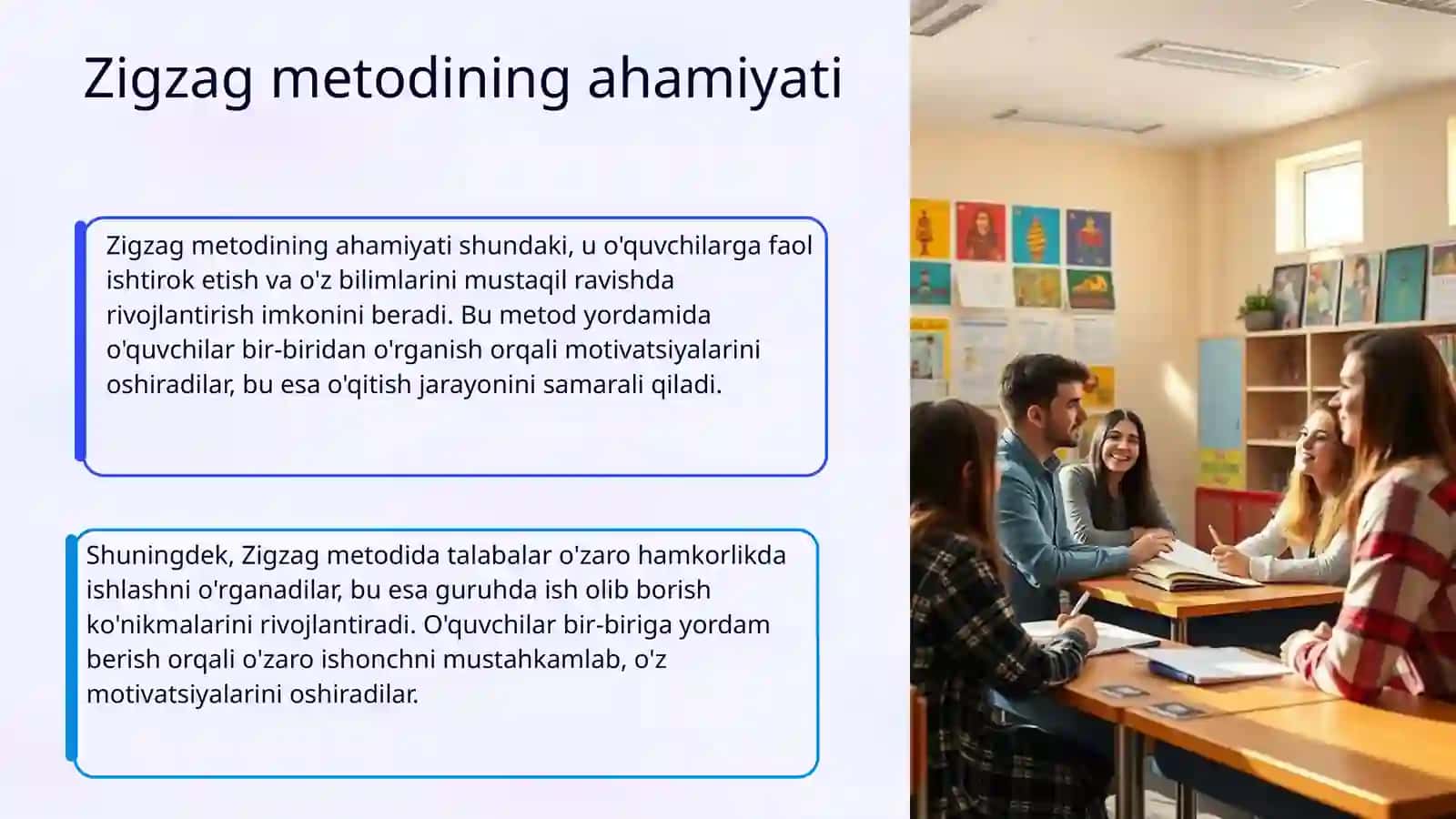 Zigzag metodining ahamiyati

Zigzag metodining ahamiyati shundaki, u o'quvchilarga faol ishtirok etish va o'z bilimlarini mustaqil ravishda rivojlantirish imkonini beradi. Bu metod yordamida o'quvchilar bir-biridan o'rganish orqali motivatsiyalarini oshiradilar, bu esa o'qitish jarayonini samarali qiladi.

Shuningdek, Zigzag metodida talabalar o'zaro hamkorlikda ishlashni o'rganadilar, bu esa guruhda ish olib borish ko'nikmalarini rivojlantiradi. O'quvchilar bir-biriga yordam berish orqali o'zaro ishonchni mustahkamlab, o'z motivatsiyalarini oshiradilar.